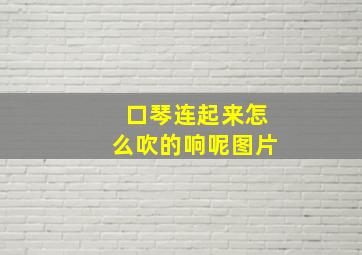 口琴连起来怎么吹的响呢图片